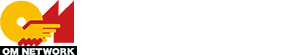 OM NETWORK